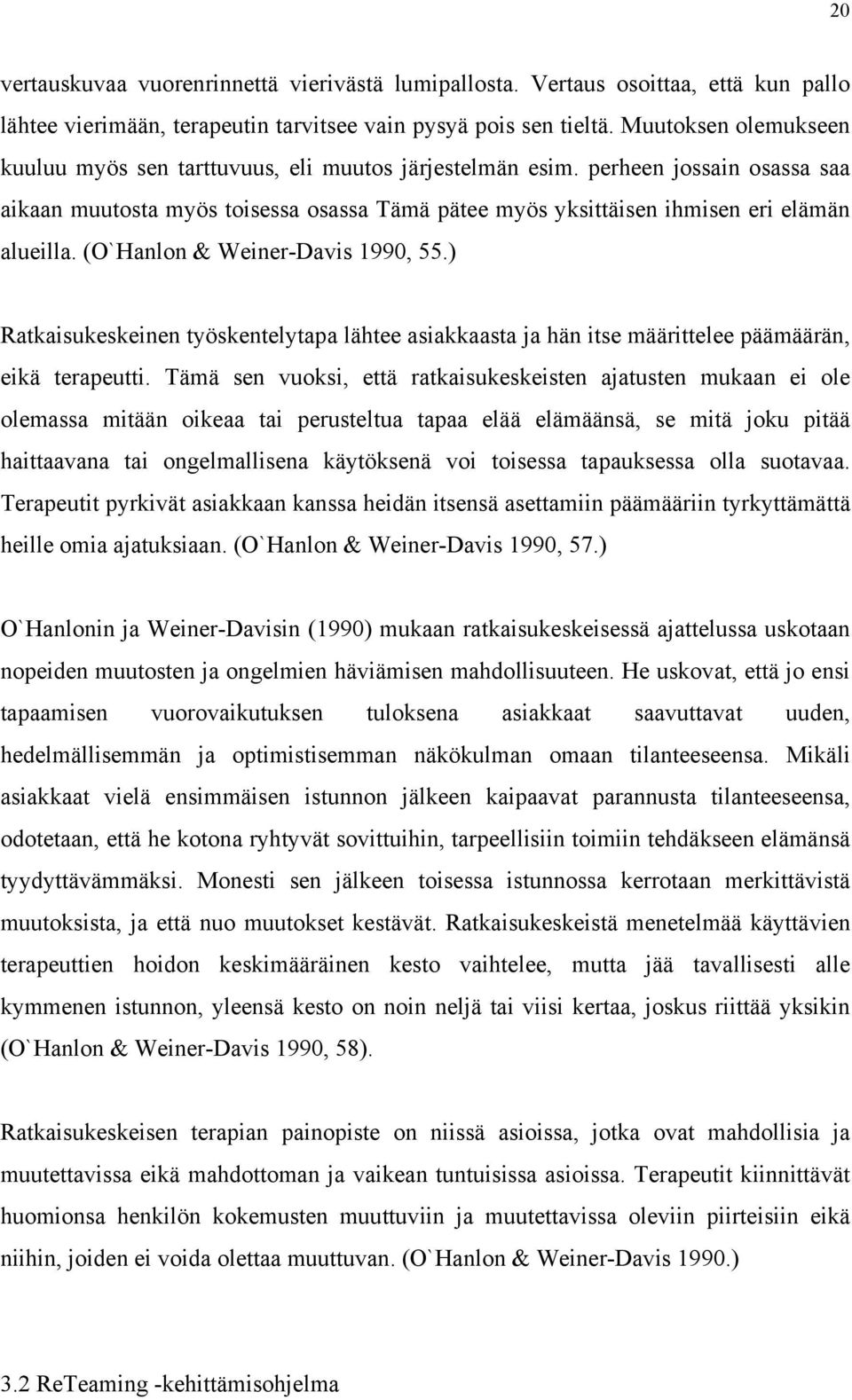 20

vertauskuvaa vuorenrinnettä vierivästä lumipallosta. Vertaus osoittaa, että kun pallo lähtee vierimään, terapeutin tarvitsee vain pysyä pois sen tieltä. Muutoksen olemukseen kuuluu myös sen tarttuvuus, eli muutos järjestelmän esim. perheen jossain osassa saa aikaan muutosta myös toisessa osassa Tämä pätee myös yksittäisen ihmisen eri elämän alueilla. (O`Hanlon & Weiner-Davis 1990, 55.)

Ratkaisukeskeinen työskentelytapa lähtee asiakkaasta ja hän itse määrittelee päämäärän, eikä terapeutti. Tämä sen vuoksi, että ratkaisukeskeisten ajatusten mukaan ei ole olemassa mitään oikeaa tai perusteltua tapaa elää elämäänsä, se mitä joku pitää haittaavana tai ongelmallisena käytöksenä voi toisessa tapauksessa olla suotavaa. Terapeutit pyrkivät asiakkaan kanssa heidän itsensä asettamiin päämääriin tyrkyttämättä heille omia ajatuksiaan. (O`Hanlon & Weiner-Davis 1990, 57.)

O`Hanlonin ja Weiner-Davisin (1990) mukaan ratkaisukeskeisessä ajattelussa uskotaan nopeiden muutosten ja ongelmien häviämisen mahdollisuuteen. He uskovat, että jo ensi tapaamisen vuorovaikutuksen tuloksena asiakkaat saavuttavat uuden, hedelmällisemmän ja optimistisemman näkökulman omaan tilanteeseensa. Mikäli asiakkaat vielä ensimmäisen istunnon jälkeen kaipaavat parannusta tilanteeseensa, odotetaan, että he kotona ryhtyvät sovittuihin, tarpeellisiin toimiin tehdäkseen elämänsä tyydyttävämmäksi. Monesti sen jälkeen toisessa istunnossa kerrotaan merkittävistä muutoksista, ja että nuo muutokset kestävät. Ratkaisukeskeistä menetelmää käyttävien terapeuttien hoidon keskimääräinen kesto vaihtelee, mutta jää tavallisesti alle kymmenen istunnon, yleensä kesto on noin neljä tai viisi kertaa, joskus riittää yksikin (O`Hanlon & Weiner-Davis 1990, 58).

Ratkaisukeskeisen terapian painopiste on niissä asioissa, jotka ovat mahdollisia ja muutettavissa eikä mahdottoman ja vaikean tuntuisissa asioissa. Terapeutit kiinnittävät huomionsa henkilön kokemusten muuttuviin ja muutettavissa oleviin piirteisiin eikä niihin, joiden ei voida olettaa muuttuvan. (O`Hanlon & Weiner-Davis 1990.)

3.2 ReTeaming -kehittämisohjelma